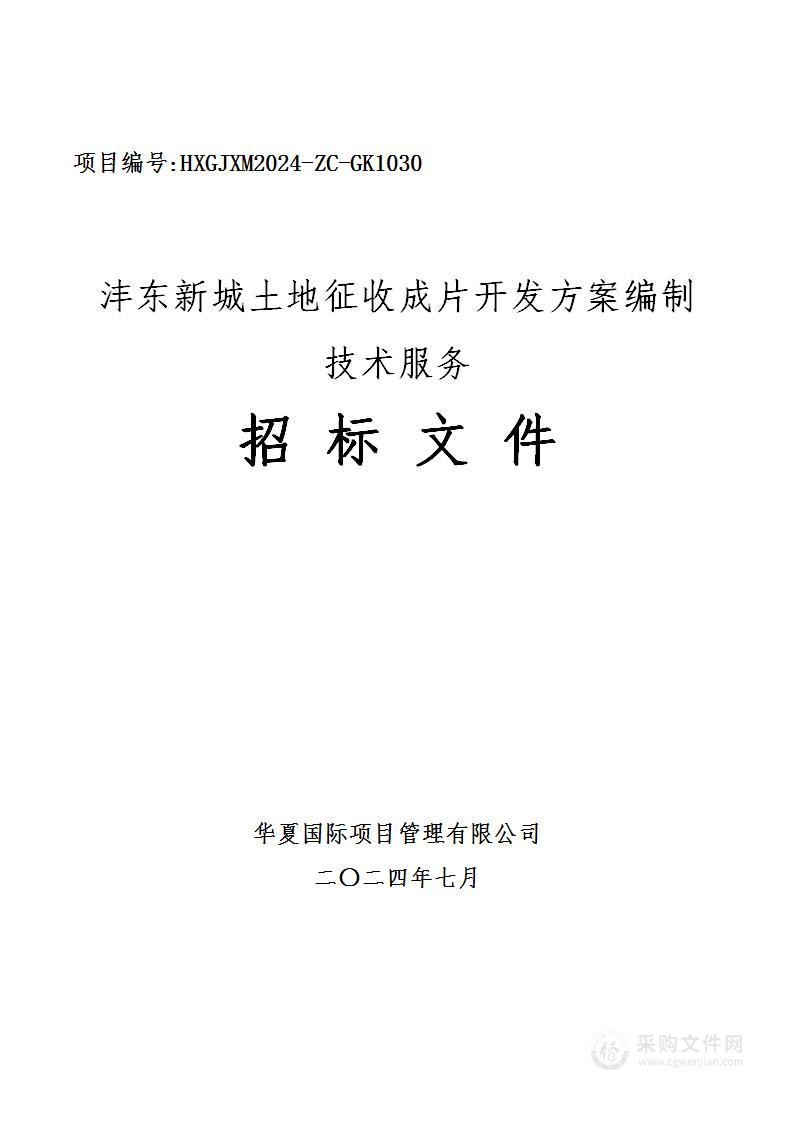 项目编号:HXGJXM2024-ZC-GK1030

沣东新城土地征收成片开发方案编制技术服务

招 标 文 件

华夏国际项目管理有限公司

二〇二四年七月

采购文件网
www.cgwenjian.com